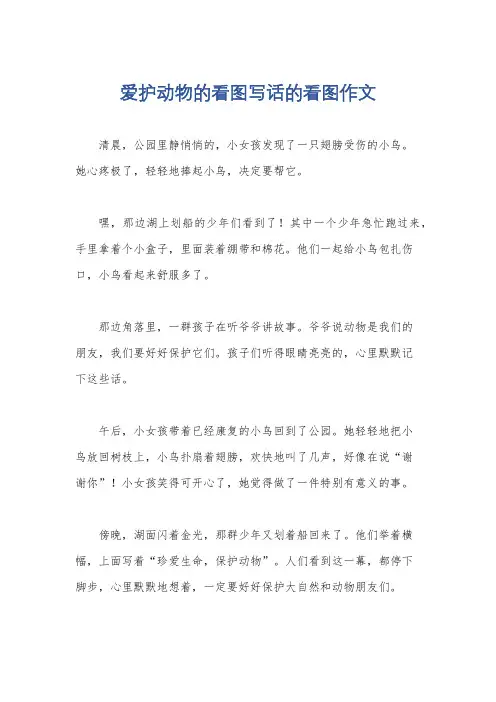 爱护动物的看图写话的看图作文

清晨，公园里静悄悄的，小女孩发现了一只翅膀受伤的小鸟。她心疼极了，轻轻地捧起小鸟，决定要帮它。

嘿，那边湖上划船的少年们看到了！其中一个少年急忙跑过来，手里拿着个小盒子，里面装着绷带和棉花。他们一起给小鸟包扎伤口，小鸟看起来舒服多了。

那边角落里，一群孩子在听爷爷讲故事。爷爷说动物是我们的朋友，我们要好好保护它们。孩子们听得眼睛亮亮的，心里默默记下这些话。

午后，小女孩带着已经康复的小鸟回到了公园。她轻轻地把小鸟放回树枝上，小鸟扑扇着翅膀，欢快地叫了几声，好像在说“谢谢你”！小女孩笑得可开心了，她觉得做了一件特别有意义的事。

傍晚，湖面闪着金光，那群少年又划着船回来了。他们举着横幅，上面写着“珍爱生命，保护动物”。人们看到这一幕，都停下脚步，心里默默地想着，一定要好好保护大自然和动物朋友们。